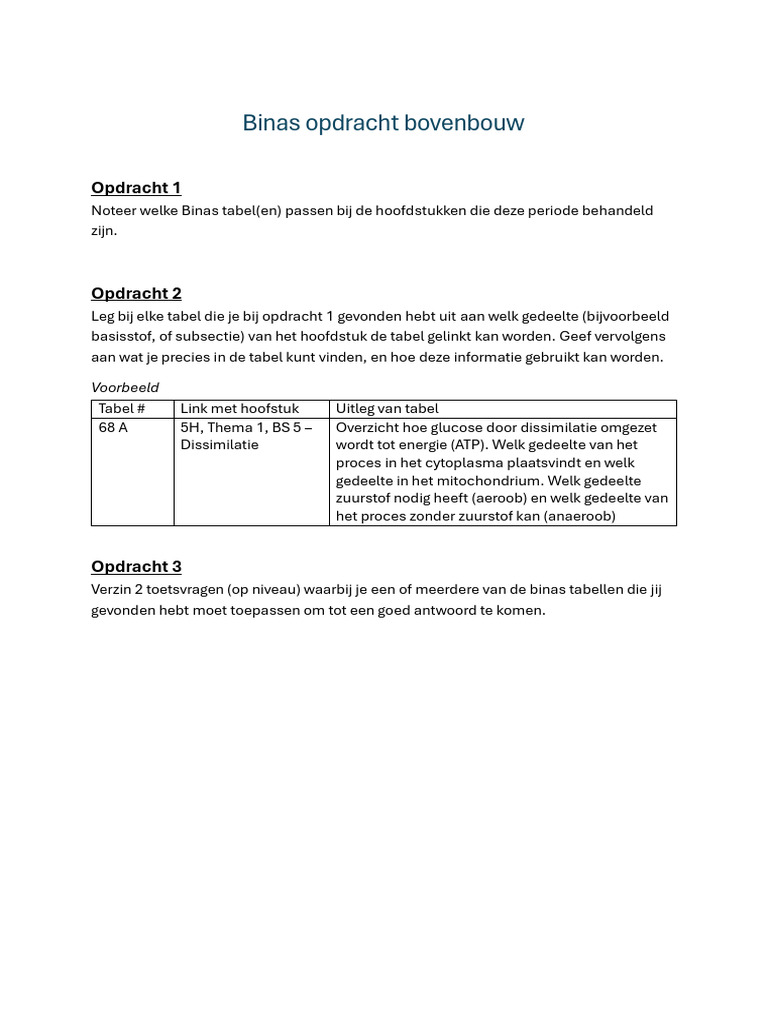 Binas opdracht bovenbouw

Opdracht 1
Noteer welke Binas tabel(en) passen bij de hoofdstukken die deze periode behandeld zijn.

Opdracht 2
Leg bij elke tabel die je bij opdracht 1 gevonden hebt uit aan welk gedeelte (bijvoorbeeld basisstof, of subsectie) van het hoofdstuk de tabel gelinkt kan worden. Geef vervolgens aan wat je precies in de tabel kunt vinden, en hoe deze informatie gebruikt kan worden.

Voorbeeld

| Tabel # | Link met hoofstuk | Uitleg van tabel |
|---|---|---|
| 68 A | 5H, Thema 1, BS 5 – Dissimilatie | Overzicht hoe glucose door dissimilatie omgezet wordt tot energie (ATP). Welk gedeelte van het proces in het cytoplasma plaatsvindt en welk gedeelte in het mitochondrium. Welk gedeelte zuurstof nodig heeft (aeroob) en welk gedeelte van het proces zonder zuurstof kan (anaeroob) |

Opdracht 3
Verzin 2 toetsvragen (op niveau) waarbij je een of meerdere van de binas tabellen die jij gevonden hebt moet toepassen om tot een goed antwoord te komen.